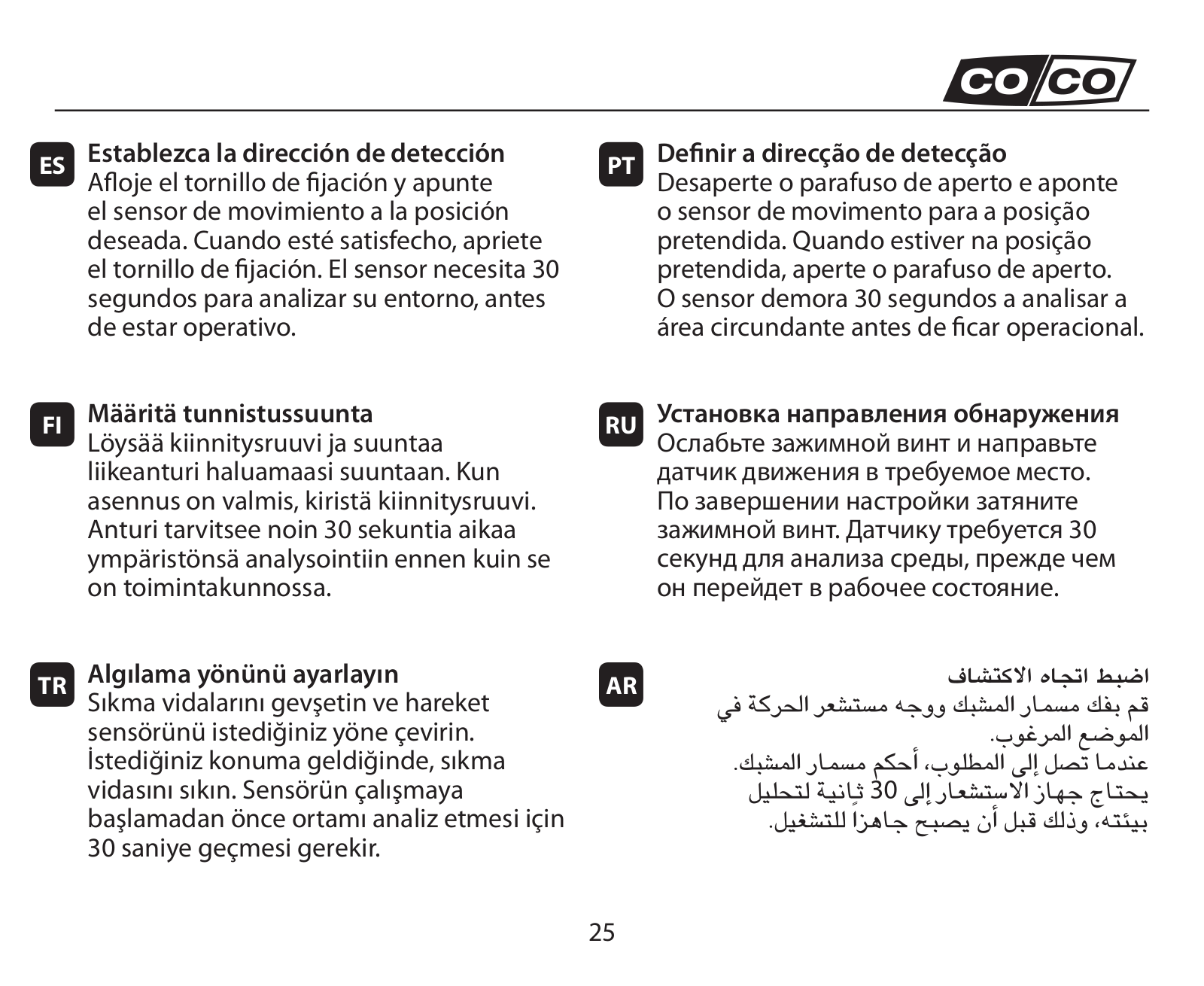 CO/CO

ES
Establezca la dirección de detección
Afloje el tornillo de fijación y apunte el sensor de movimiento a la posición deseada. Cuando esté satisfecho, apriete el tornillo de fijación. El sensor necesita 30 segundos para analizar su entorno, antes de estar operativo.

FI
Määritä tunnistussuunta
Löysää kiinnitysruuvi ja suuntaa liikeanturi haluamaasi suuntaan. Kun asennus on valmis, kiristä kiinnitysruuvi. Anturi tarvitsee noin 30 sekuntia aikaa ympäristönsä analysointiin ennen kuin se on toimintakunnossa.

TR
Algılama yönünü ayarlayın
Sıkma vidalarını gevşetin ve hareket sensörünü istediğiniz yöne çevirin. İstediğiniz konuma geldiğinde, sıkma vidasını sıkın. Sensörün çalışmaya başlamadan önce ortamı analiz etmesi için 30 saniye geçmesi gerekir.

PT
Definir a direcção de detecção
Desaperte o parafuso de aperto e aponte o sensor de movimento para a posição pretendida. Quando estiver na posição pretendida, aperte o parafuso de aperto. O sensor demora 30 segundos a analisar a área circundante antes de ficar operacional.

RU
Установка направления обнаружения
Ослабьте зажимной винт и направьте датчик движения в требуемое место. По завершении настройки затяните зажимной винт. Датчику требуется 30 секунд для анализа среды, прежде чем он перейдет в рабочее состояние.

AR
اضبط اتجاه الاكتشاف
قم بفك مسمار المشبك ووجه مستشعر الحركة في الموضع المرغوب.
عندما تصل إلى المطلوب، أحكم مسمار المشبك.
يحتاج جهاز الاستشعار إلى 30 ثانية لتحليل بيئته، وذلك قبل أن يصبح جاهزاً للتشغيل.

25